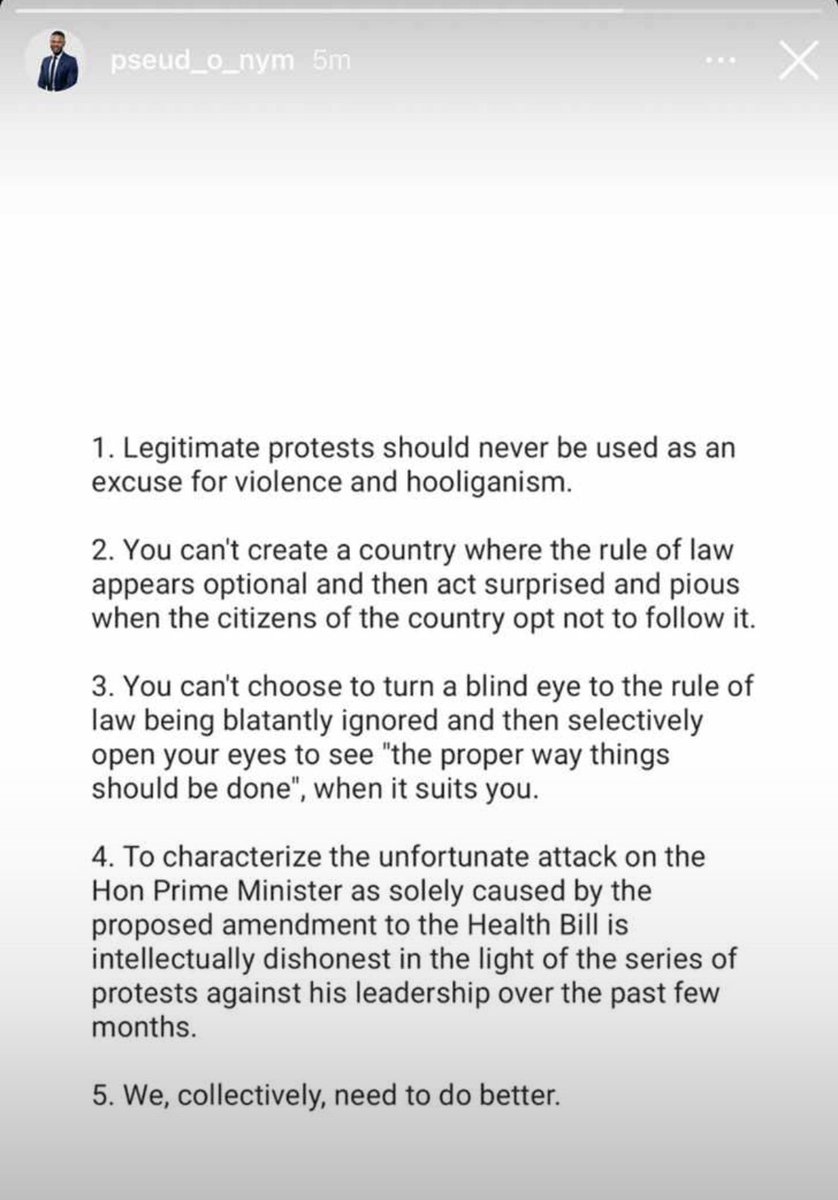 pseud_o_nym 5m

1. Legitimate protests should never be used as an excuse for violence and hooliganism.

2. You can't create a country where the rule of law appears optional and then act surprised and pious when the citizens of the country opt not to follow it.

3. You can't choose to turn a blind eye to the rule of law being blatantly ignored and then selectively open your eyes to see "the proper way things should be done", when it suits you.

4. To characterize the unfortunate attack on the Hon Prime Minister as solely caused by the proposed amendment to the Health Bill is intellectually dishonest in the light of the series of protests against his leadership over the past few months.

5. We, collectively, need to do better.